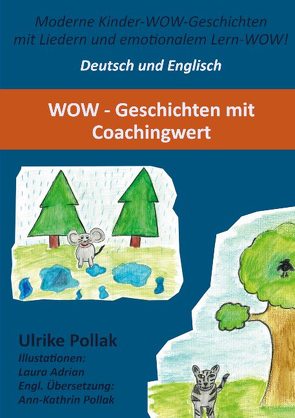 Moderne Kinder-WOW-Geschichten mit Liedern und emotionalem Lern-WOW!

Deutsch und Englisch

WOW - Geschichten mit Coachingwert

Ulrike Pollak
Illustationen:
Laura Adrian
Engl. Übersetzung:
Ann-Kathrin Pollak